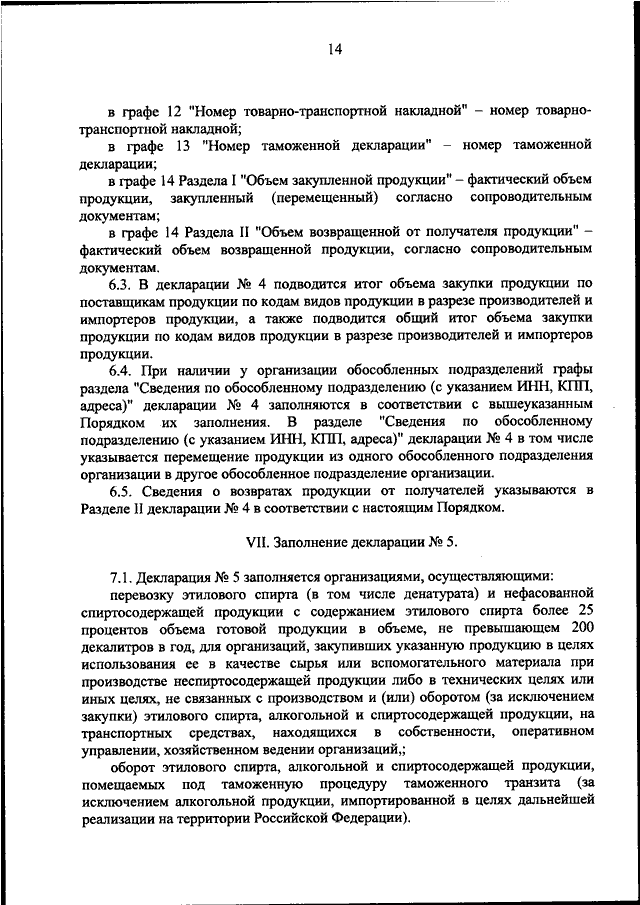 14

в графе 12 "Номер товарно-транспортной накладной" – номер товарно-транспортной накладной;

в графе 13 "Номер таможенной декларации" – номер таможенной декларации;

в графе 14 Раздела I "Объем закупленной продукции" – фактический объем продукции, закупленный (перемещенный) согласно сопроводительным документам;

в графе 14 Раздела II "Объем возвращенной от получателя продукции" – фактический объем возвращенной продукции, согласно сопроводительным документам.

6.3. В декларации № 4 подводится итог объема закупки продукции по поставщикам продукции по кодам видов продукции в разрезе производителей и импортеров продукции, а также подводится общий итог объема закупки продукции по кодам видов продукции в разрезе производителей и импортеров продукции.

6.4. При наличии у организации обособленных подразделений графы раздела "Сведения по обособленному подразделению (с указанием ИНН, КПП, адреса)" декларации № 4 заполняются в соответствии с вышеуказанным Порядком их заполнения. В разделе "Сведения по обособленному подразделению (с указанием ИНН, КПП, адреса)" декларации № 4 в том числе указывается перемещение продукции из одного обособленного подразделения организации в другое обособленное подразделение организации.

6.5. Сведения о возвратах продукции от получателей указываются в Разделе II декларации № 4 в соответствии с настоящим Порядком.

VII. Заполнение декларации № 5.

7.1. Декларация № 5 заполняется организациями, осуществляющими:

перевозку этилового спирта (в том числе денатурата) и нефасованной спиртосодержащей продукции с содержанием этилового спирта более 25 процентов объема готовой продукции в объеме, не превышающем 200 декалитров в год, для организаций, закупивших указанную продукцию в целях использования ее в качестве сырья или вспомогательного материала при производстве неспиртосодержащей продукции либо в технических целях или иных целях, не связанных с производством и (или) оборотом (за исключением закупки) этилового спирта, алкогольной и спиртосодержащей продукции, на транспортных средствах, находящихся в собственности, оперативном управлении, хозяйственном ведении организаций,;

оборот этилового спирта, алкогольной и спиртосодержащей продукции, помещаемых под таможенную процедуру таможенного транзита (за исключением алкогольной продукции, импортированной в целях дальнейшей реализации на территории Российской Федерации).